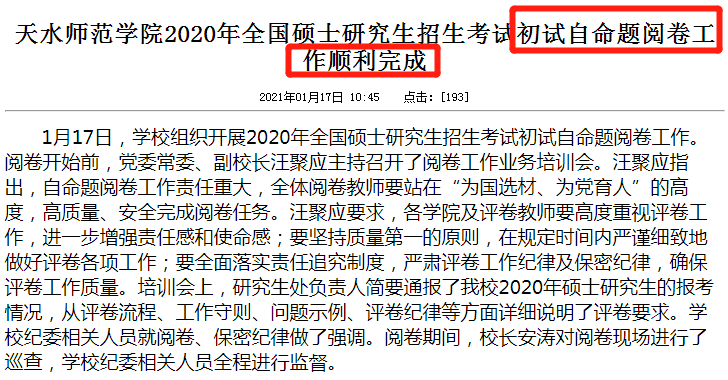 天水师范学院2020年全国硕士研究生招生考试初试自命题阅卷工作顺利完成

2021年01月17日 10:45 点击：[193]

1月17日，学校组织开展2020年全国硕士研究生招生考试初试自命题阅卷工作。阅卷开始前，党委常委、副校长汪聚应主持召开了阅卷工作业务培训会。汪聚应指出，自命题阅卷工作责任重大，全体阅卷教师要站在“为国选材、为党育人”的高度，高质量、安全完成阅卷任务。汪聚应要求，各学院及评卷教师要高度重视评卷工作，进一步增强责任感和使命感；要坚持质量第一的原则，在规定时间内严谨细致地做好评卷各项工作；要全面落实责任追究制度，严肃评卷工作纪律及保密纪律，确保评卷工作质量。培训会上，研究生处负责人简要通报了我校2020年硕士研究生的报考情况，从评卷流程、工作守则、问题示例、评卷纪律等方面详细说明了评卷要求。学校纪委相关人员就阅卷、保密纪律做了强调。阅卷期间，校长安涛对阅卷现场进行了巡查，学校纪委相关人员全程进行监督。